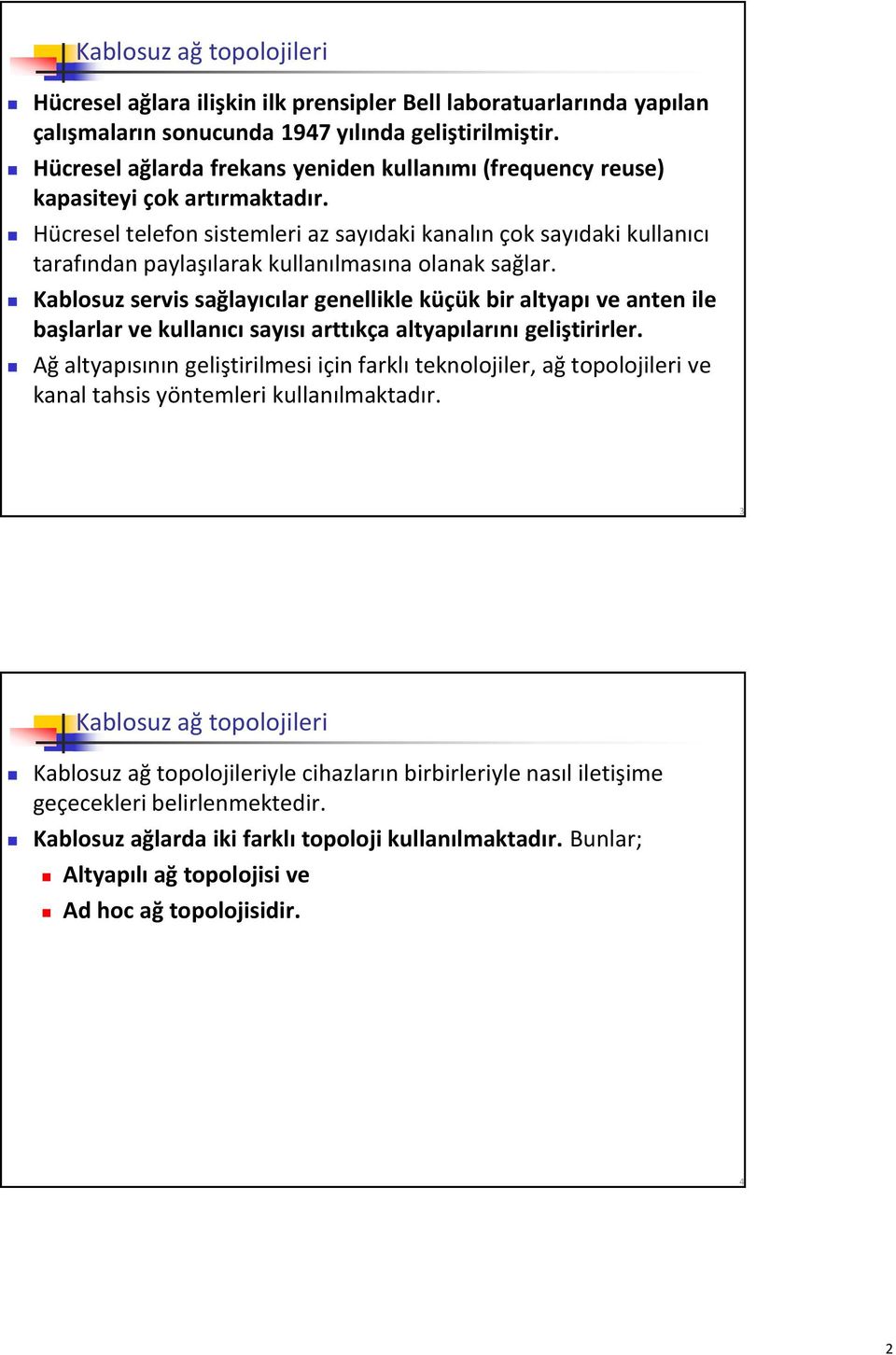 Kablosuz ağ topolojileri

Hücresel ağlara ilişkin ilk prensipler Bell laboratuarlarında yapılan çalışmaların sonucunda 1947 yılında geliştirilmiştir.

Hücresel ağlarda frekans yeniden kullanımı (frequency reuse) kapasiteyi çok artırmaktadır.

Hücresel telefon sistemleri az sayıdaki kanalın çok sayıdaki kullanıcı tarafından paylaşılarak kullanılmasına olanak sağlar.

Kablosuz servis sağlayıcılar genellikle küçük bir altyapı ve anten ile başlarlar ve kullanıcı sayısı arttıkça altyapılarını geliştirirler.

Ağ altyapısının geliştirilmesi için farklı teknolojiler, ağ topolojileri ve kanal tahsis yöntemleri kullanılmaktadır.

3

Kablosuz ağ topolojileri

Kablosuz ağ topolojileriyle cihazların birbirleriyle nasıl iletişime geçecekleri belirlenmektedir.

Kablosuz ağlarda iki farklı topoloji kullanılmaktadır. Bunlar;

Altyapılı ağ topolojisi ve

Ad hoc ağ topolojisidir.

4

2